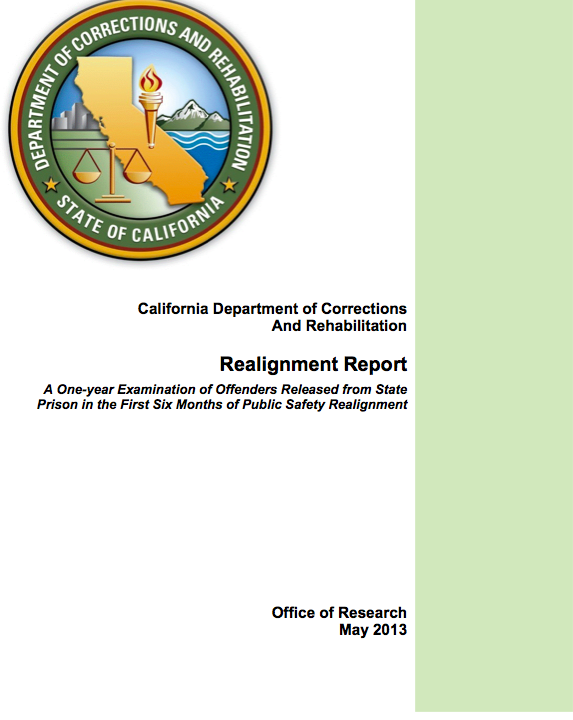 DEPARTMENT OF CORRECTIONS AND REHABILITATION
STATE OF CALIFORNIA

California Department of Corrections And Rehabilitation

Realignment Report

A One-year Examination of Offenders Released from State Prison in the First Six Months of Public Safety Realignment

Office of Research
May 2013